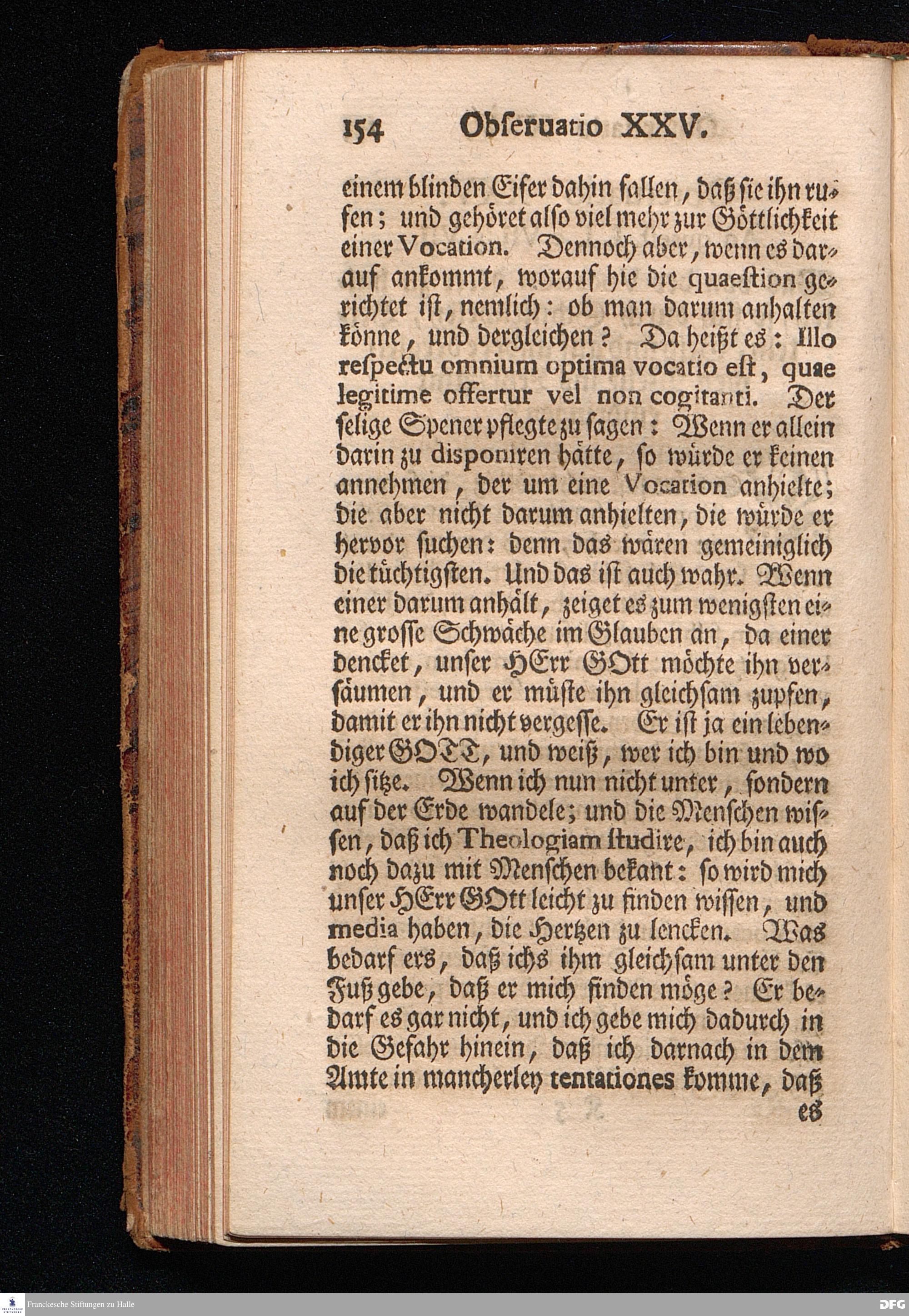 154 Obſeruatio XXV.

einem blinden Eifer dahin fallen, daß ſie ihn rufen; und gehöret alſo viel mehr zur Göttlichkeit einer Vocation. Dennoch aber, wenn es darauf ankommt, worauf hie die quaeſtion gerichtet iſt, nemlich: ob man darum anhalten könne, und dergleichen? Da heißt es: Illo reſpectu omnium optima vocatio eſt, quae legitime offertur vel non cogitanti. Der ſelige Spener pflegte zu ſagen: Wenn er allein darin zu disponiren hätte, ſo würde er keinen annehmen, der um eine Vocation anhielte; die aber nicht darum anhielten, die würde er hervor ſuchen: denn das wären gemeiniglich die tüchtigſten. Und das iſt auch wahr. Wenn einer darum anhält, zeiget es zum wenigſten eine groſſe Schwäche im Glauben an, da einer dencket, unſer HErr GOtt möchte ihn verſäumen, und er müſte ihn gleichſam zupfen, damit er ihn nicht vergeſſe. Er iſt ja ein lebendiger GOTT, und weiß, wer ich bin und wo ich ſitze. Wenn ich nun nicht unter, ſondern auf der Erde wandele; und die Menſchen wiſſen, daß ich Theologiam ſtudire, ich bin auch noch dazu mit Menſchen bekant: ſo wird mich unſer HErr GOtt leicht zu finden wiſſen, und media haben, die Hertzen zu lencken. Was bedarf ers, daß ichs ihm gleichſam unter den Fuß gebe, daß er mich finden möge? Er bedarf es gar nicht, und ich gebe mich dadurch in die Gefahr hinein, daß ich darnach in dem Amte in mancherley tentationes komme, daß

es

Franckesche Stiftungen zu Halle

DFG